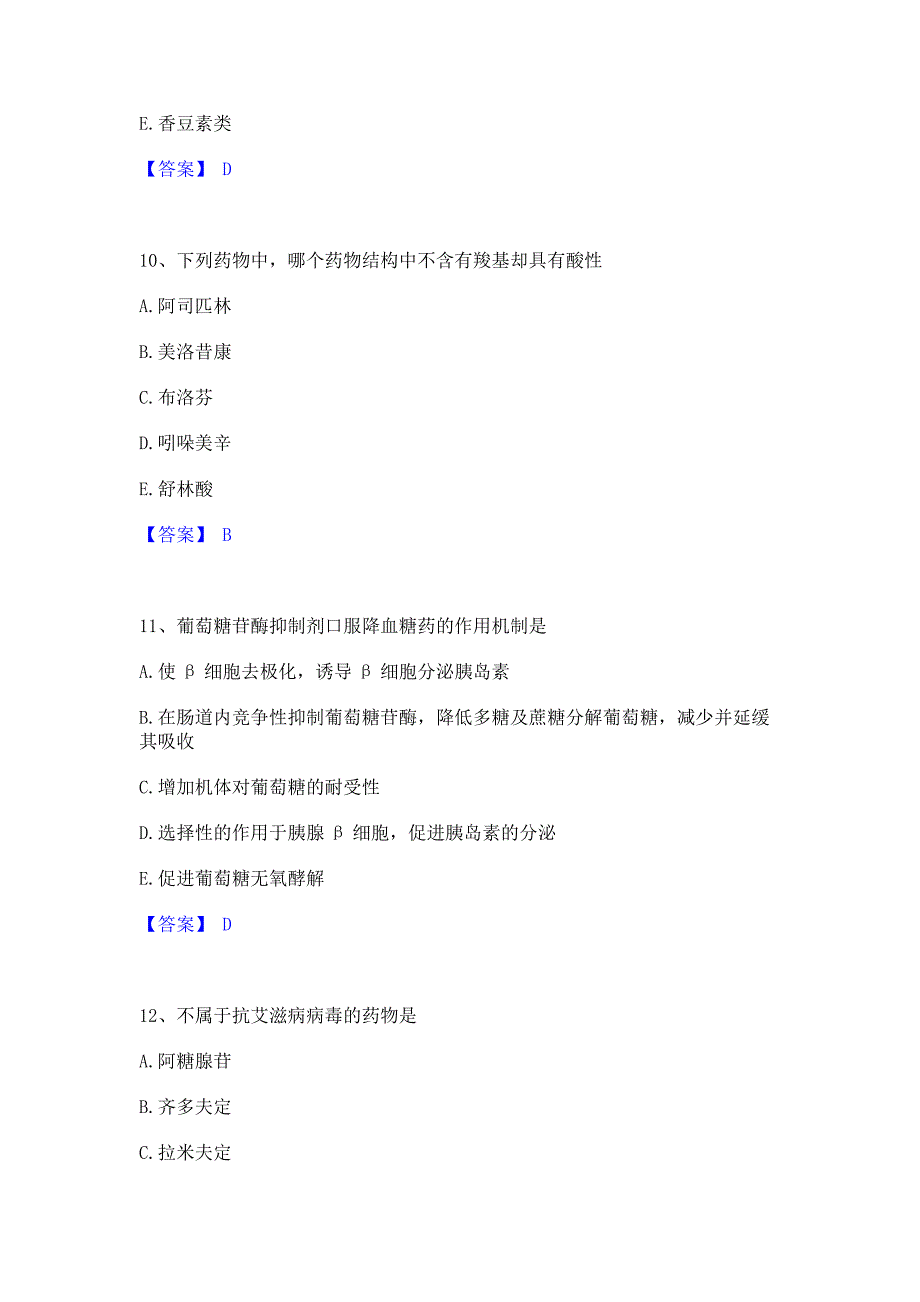 E. 香豆素类

【答案】 D

10、下列药物中，哪个药物结构中不含有羧基却具有酸性

A. 阿司匹林

B. 美洛昔康

C. 布洛芬

D. 吲哚美辛

E. 舒林酸

【答案】 B

11、葡萄糖苷酶抑制剂口服降血糖药的作用机制是

A. 使 β 细胞去极化，诱导 β 细胞分泌胰岛素

B. 在肠道内竞争性抑制葡萄糖苷酶，降低多糖及蔗糖分解葡萄糖，减少并延缓其吸收

C. 增加机体对葡萄糖的耐受性

D. 选择性的作用于胰腺 β 细胞，促进胰岛素的分泌

E. 促进葡萄糖无氧酵解

【答案】 D

12、不属于抗艾滋病病毒的药物是

A. 阿糖腺苷

B. 齐多夫定

C. 拉米夫定